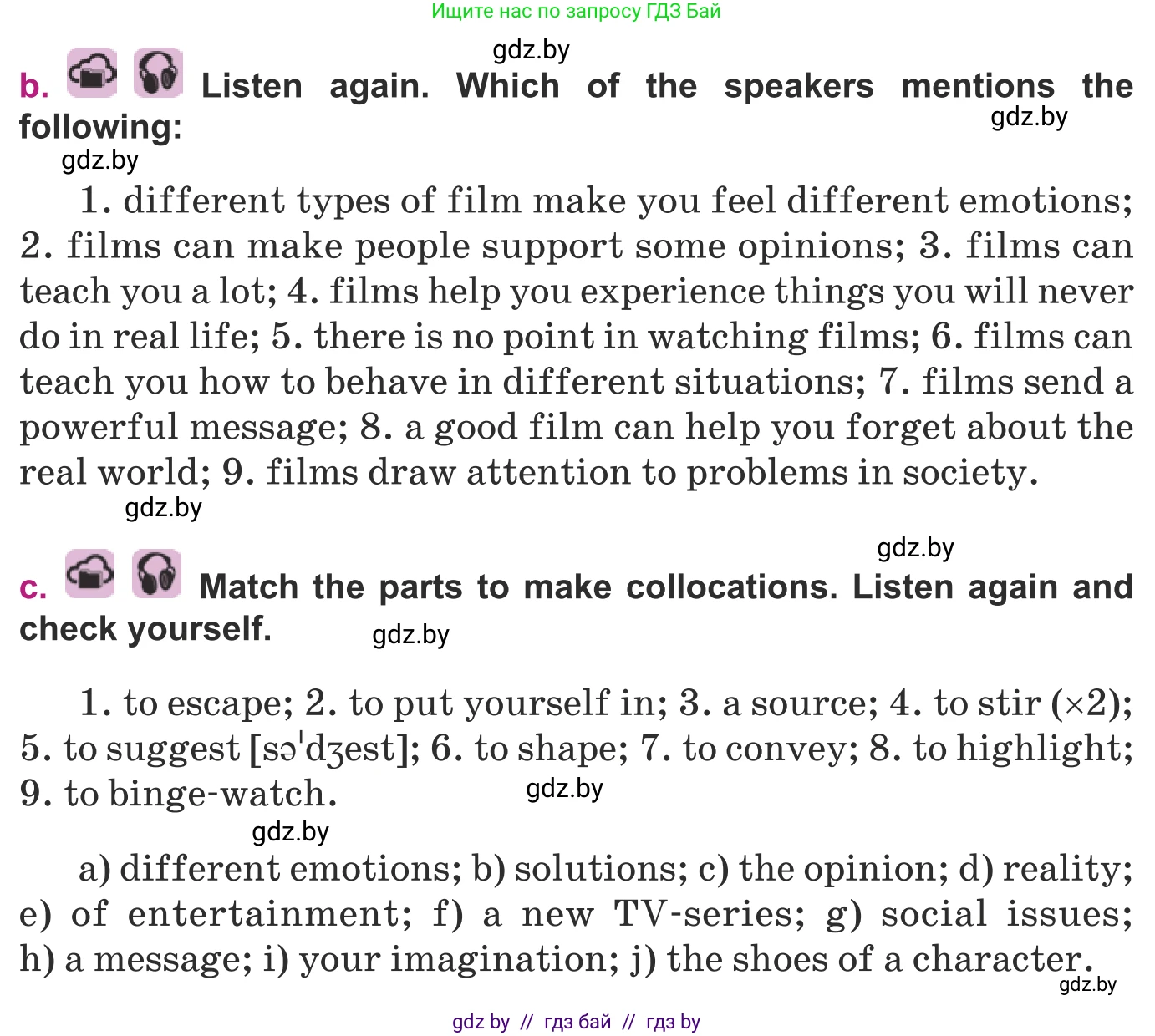 Ищите нас по запросу ГДЗ Бай

b. Listen again. Which of the speakers mentions the following:

1. different types of film make you feel different emotions; 2. films can make people support some opinions; 3. films can teach you a lot; 4. films help you experience things you will never do in real life; 5. there is no point in watching films; 6. films can teach you how to behave in different situations; 7. films send a powerful message; 8. a good film can help you forget about the real world; 9. films draw attention to problems in society.

c. Match the parts to make collocations. Listen again and check yourself.

1. to escape; 2. to put yourself in; 3. a source; 4. to stir (×2); 5. to suggest [səˈdʒest]; 6. to shape; 7. to convey; 8. to highlight; 9. to binge-watch.

a) different emotions; b) solutions; c) the opinion; d) reality; e) of entertainment; f) a new TV-series; g) social issues; h) a message; i) your imagination; j) the shoes of a character.

gdz by // гдз бай // гдз by

gdz.by